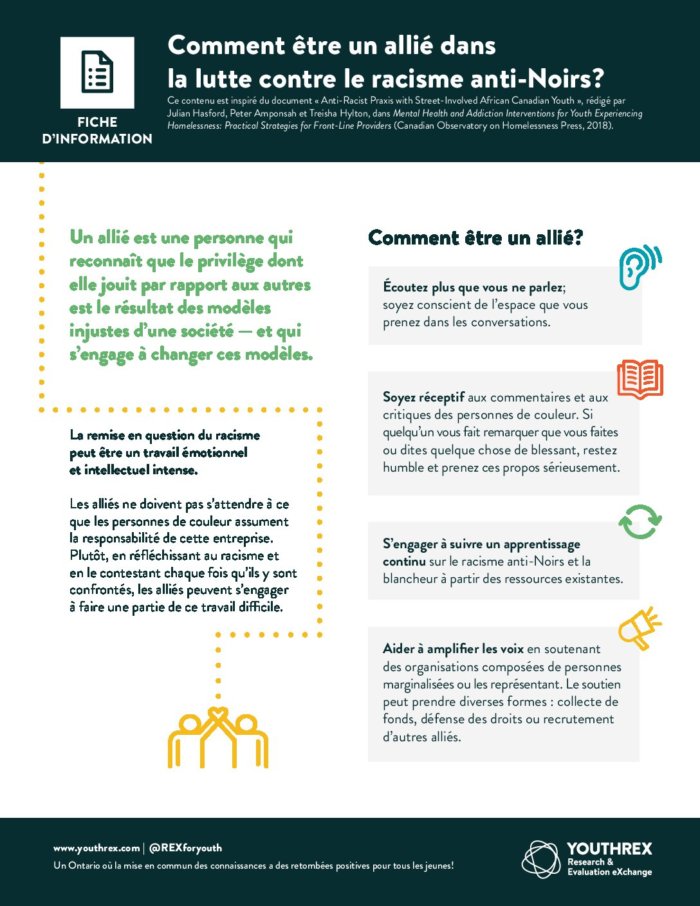 FICHE D'INFORMATION

Comment être un allié dans la lutte contre le racisme anti-Noirs?

Ce contenu est inspiré du document « Anti-Racist Praxis with Street-Involved African Canadian Youth », rédigé par Julian Hasford, Peter Amponsah et Treisha Hylton, dans Mental Health and Addiction Interventions for Youth Experiencing Homelessness: Practical Strategies for Front-Line Providers (Canadian Observatory on Homelessness Press, 2018).

Un allié est une personne qui reconnaît que le privilège dont elle jouit par rapport aux autres est le résultat des modèles injustes d'une société — et qui s'engage à changer ces modèles.

La remise en question du racisme peut être un travail émotionnel et intellectuel intense.

Les alliés ne doivent pas s'attendre à ce que les personnes de couleur assument la responsabilité de cette entreprise. Plutôt, en réfléchissant au racisme et en le contestant chaque fois qu'ils y sont confrontés, les alliés peuvent s'engager à faire une partie de ce travail difficile.

Comment être un allié?

Écoutez plus que vous ne parlez; soyez conscient de l'espace que vous prenez dans les conversations.

Soyez réceptif aux commentaires et aux critiques des personnes de couleur. Si quelqu'un vous fait remarquer que vous faites ou dites quelque chose de blessant, restez humble et prenez ces propos sérieusement.

S'engager à suivre un apprentissage continu sur le racisme anti-Noirs et la blancheur à partir des ressources existantes.

Aider à amplifier les voix en soutenant des organisations composées de personnes marginalisées ou les représentant. Le soutien peut prendre diverses formes : collecte de fonds, défense des droits ou recrutement d'autres alliés.

www.youthrex.com | @REXforyouth
Un Ontario où la mise en commun des connaissances a des retombées positives pour tous les jeunes!

YOUTHREX Research & Evaluation eXchange